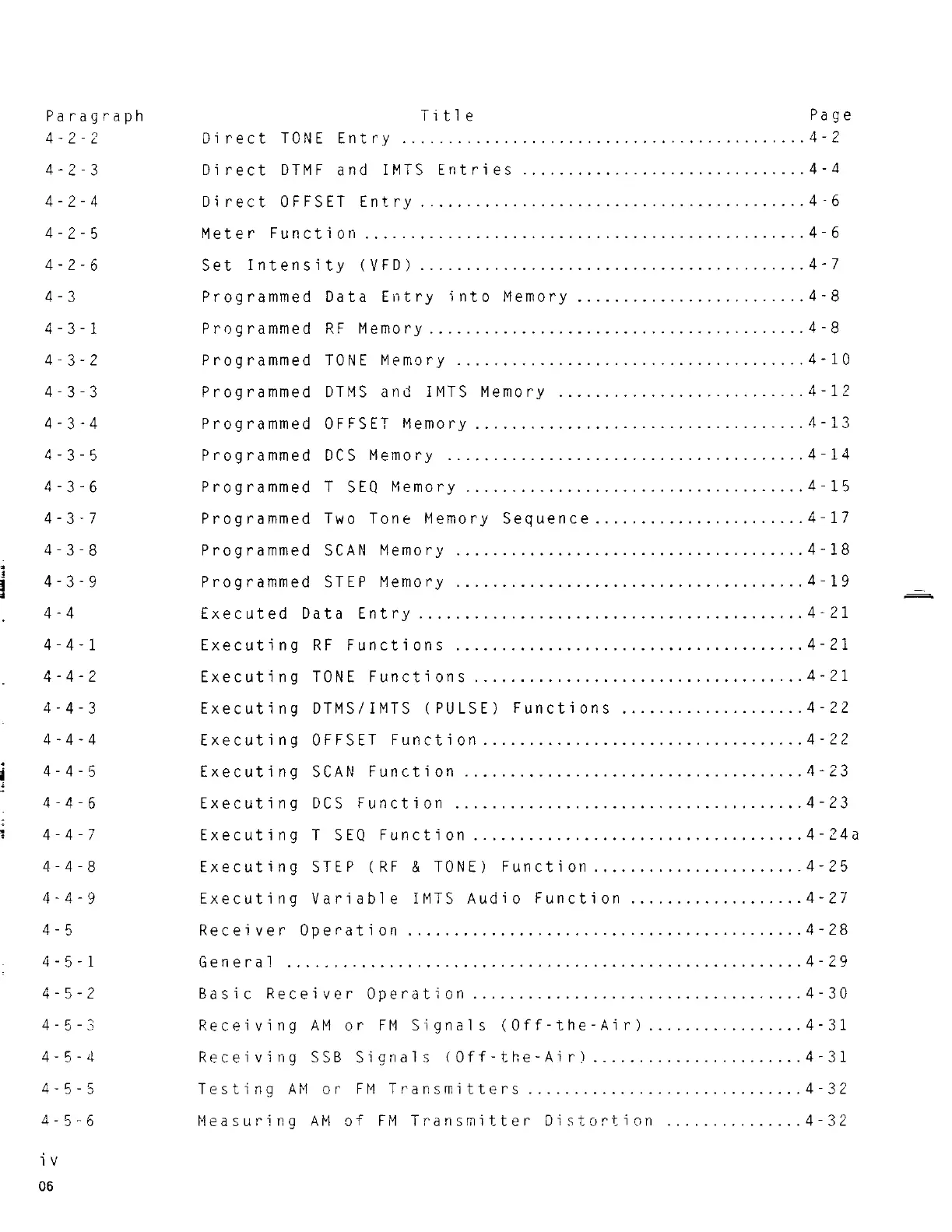 | Paragraph | Title | Page |
|---|---|---|
| 4-2-2 | Direct TONE Entry | 4-2 |
| 4-2-3 | Direct DTMF and IMTS Entries | 4-4 |
| 4-2-4 | Direct OFFSET Entry | 4-6 |
| 4-2-5 | Meter Function | 4-6 |
| 4-2-6 | Set Intensity (VFD) | 4-7 |
| 4-3 | Programmed Data Entry into Memory | 4-8 |
| 4-3-1 | Programmed RF Memory | 4-8 |
| 4-3-2 | Programmed TONE Memory | 4-10 |
| 4-3-3 | Programmed DTMS and IMTS Memory | 4-12 |
| 4-3-4 | Programmed OFFSET Memory | 4-13 |
| 4-3-5 | Programmed DCS Memory | 4-14 |
| 4-3-6 | Programmed T SEQ Memory | 4-15 |
| 4-3-7 | Programmed Two Tone Memory Sequence | 4-17 |
| 4-3-8 | Programmed SCAN Memory | 4-18 |
| 4-3-9 | Programmed STEP Memory | 4-19 |
| 4-4 | Executed Data Entry | 4-21 |
| 4-4-1 | Executing RF Functions | 4-21 |
| 4-4-2 | Executing TONE Functions | 4-21 |
| 4-4-3 | Executing DTMS/IMTS (PULSE) Functions | 4-22 |
| 4-4-4 | Executing OFFSET Function | 4-22 |
| 4-4-5 | Executing SCAN Function | 4-23 |
| 4-4-6 | Executing DCS Function | 4-23 |
| 4-4-7 | Executing T SEQ Function | 4-24a |
| 4-4-8 | Executing STEP (RF & TONE) Function | 4-25 |
| 4-4-9 | Executing Variable IMTS Audio Function | 4-27 |
| 4-5 | Receiver Operation | 4-28 |
| 4-5-1 | General | 4-29 |
| 4-5-2 | Basic Receiver Operation | 4-30 |
| 4-5-3 | Receiving AM or FM Signals (Off-the-Air) | 4-31 |
| 4-5-4 | Receiving SSB Signals (Off-the-Air) | 4-31 |
| 4-5-5 | Testing AM or FM Transmitters | 4-32 |
| 4-5-6 | Measuring AM of FM Transmitter Distortion | 4-32 |

iv

06